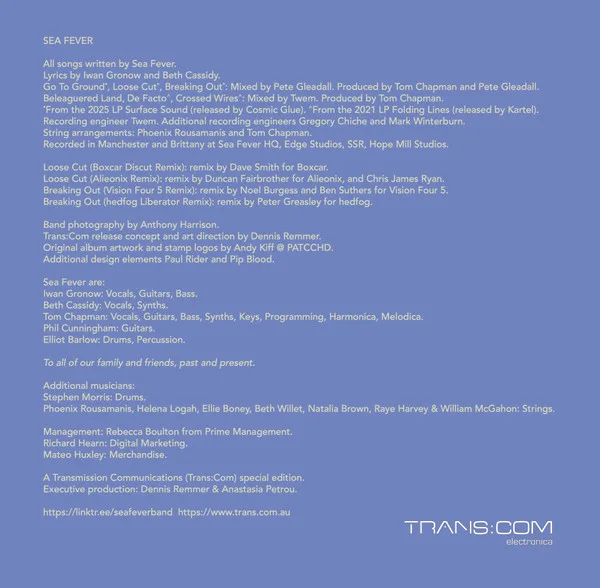 SEA FEVER

All songs written by Sea Fever.
Lyrics by Iwan Gronow and Beth Cassidy.
Go To Ground*, Loose Cut*, Breaking Out*: Mixed by Pete Gleadall. Produced by Tom Chapman and Pete Gleadall.
Beleaguered Land, De Facto^, Crossed Wires^: Mixed by Twem. Produced by Tom Chapman.
*From the 2025 LP Surface Sound (released by Cosmic Glue). ^From the 2021 LP Folding Lines (released by Kartel).
Recording engineer Twem. Additional recording engineers Gregory Chiche and Mark Winterburn.
String arrangements: Phoenix Rousamanis and Tom Chapman.
Recorded in Manchester and Brittany at Sea Fever HQ, Edge Studios, SSR, Hope Mill Studios.

Loose Cut (Boxcar Discut Remix): remix by Dave Smith for Boxcar.
Loose Cut (Alieonix Remix): remix by Duncan Fairbrother for Alieonix, and Chris James Ryan.
Breaking Out (Vision Four 5 Remix): remix by Noel Burgess and Ben Suthers for Vision Four 5.
Breaking Out (hedfog Liberator Remix): remix by Peter Greasley for hedfog.

Band photography by Anthony Harrison.
Trans:Com release concept and art direction by Dennis Remmer.
Original album artwork and stamp logos by Andy Kiff @ PATCCHD.
Additional design elements Paul Rider and Pip Blood.

Sea Fever are:
Iwan Gronow: Vocals, Guitars, Bass.
Beth Cassidy: Vocals, Synths.
Tom Chapman: Vocals, Guitars, Bass, Synths, Keys, Programming, Harmonica, Melodica.
Phil Cunningham: Guitars.
Elliot Barlow: Drums, Percussion.

To all of our family and friends, past and present.

Additional musicians:
Stephen Morris: Drums.
Phoenix Rousamanis, Helena Logah, Ellie Boney, Beth Willet, Natalia Brown, Raye Harvey & William McGahon: Strings.

Management: Rebecca Boulton from Prime Management.
Richard Hearn: Digital Marketing.
Mateo Huxley: Merchandise.

A Transmission Communications (Trans:Com) special edition.
Executive production: Dennis Remmer & Anastasia Petrou.

https://linktr.ee/seafeverband https://www.trans.com.au

TRANS:COM
electronica